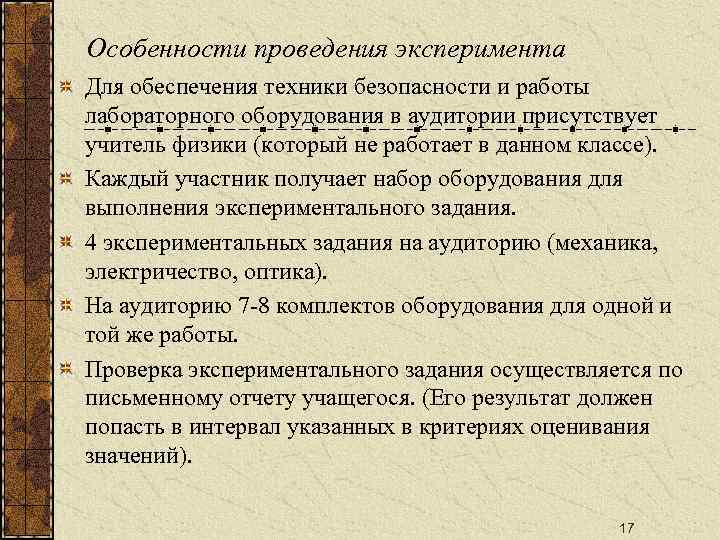 Особенности проведения эксперимента

Для обеспечения техники безопасности и работы лабораторного оборудования в аудитории присутствует учитель физики (который не работает в данном классе).

Каждый участник получает набор оборудования для выполнения экспериментального задания.

4 экспериментальных задания на аудиторию (механика, электричество, оптика).

На аудиторию 7-8 комплектов оборудования для одной и той же работы.

Проверка экспериментального задания осуществляется по письменному отчету учащегося. (Его результат должен попасть в интервал указанных в критериях оценивания значений).

17